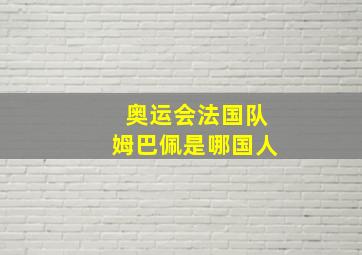 奥运会法国队
姆巴佩是哪国人